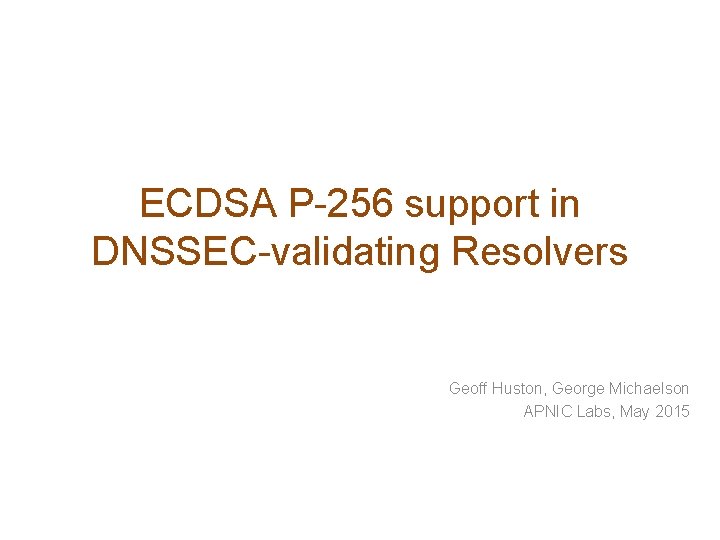 ECDSA P-256 support in DNSSEC-validating Resolvers

Geoff Huston, George Michaelson
APNIC Labs, May 2015